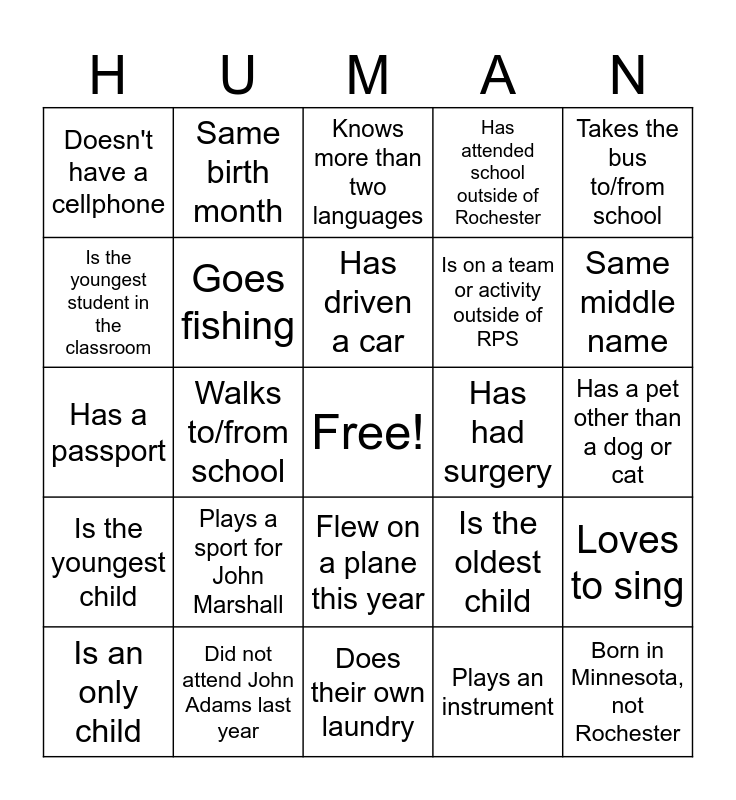 | H | U | M | A | N |
|---|---|---|---|---|
| Doesn't have a cellphone | Same birth month | Knows more than two languages | Has attended school outside of Rochester | Takes the bus to/from school |
| Is the youngest student in the classroom | Goes fishing | Has driven a car | Is on a team or activity outside of RPS | Same middle name |
| Has a passport | Walks to/from school | Free! | Has had surgery | Has a pet other than a dog or cat |
| Is the youngest child | Plays a sport for John Marshall | Flew on a plane this year | Is the oldest child | Loves to sing |
| Is an only child | Did not attend John Adams last year | Does their own laundry | Plays an instrument | Born in Minnesota, not Rochester |